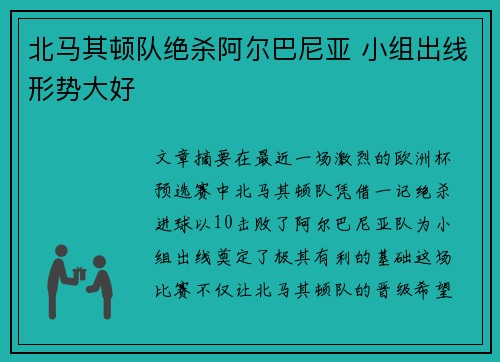 北马其顿队绝杀阿尔巴尼亚 小组出线形势大好

文章摘要在最近一场激烈的欧洲杯预选赛中北马其顿队凭借一记绝杀进球以10击败了阿尔巴尼亚队为小组出线奠定了极其有利的基础这场比赛不仅让北马其顿队的晋级希望